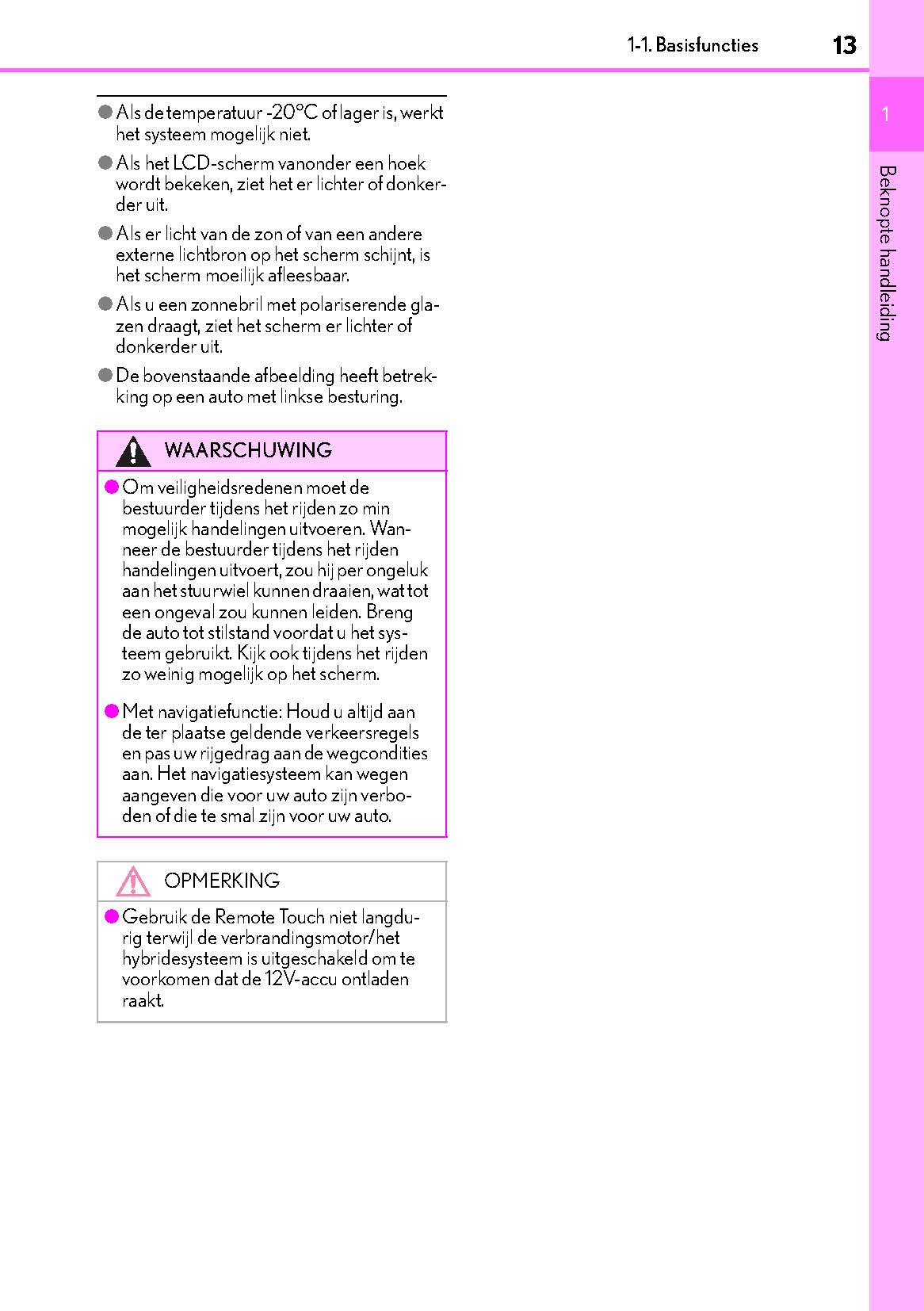 1-1. Basisfuncties 13

1

Beknopte handleiding

● Als de temperatuur -20°C of lager is, werkt het systeem mogelijk niet.

● Als het LCD-scherm vanonder een hoek wordt bekeken, ziet het er lichter of donkerder uit.

● Als er licht van de zon of van een andere externe lichtbron op het scherm schijnt, is het scherm moeilijk afleesbaar.

● Als u een zonnebril met polariserende glazen draagt, ziet het scherm er lichter of donkerder uit.

● De bovenstaande afbeelding heeft betrekking op een auto met linkse besturing.

WAARSCHUWING

● Om veiligheidsredenen moet de bestuurder tijdens het rijden zo min mogelijk handelingen uitvoeren. Wanneer de bestuurder tijdens het rijden handelingen uitvoert, zou hij per ongeluk aan het stuurwiel kunnen draaien, wat tot een ongeval zou kunnen leiden. Breng de auto tot stilstand voordat u het systeem gebruikt. Kijk ook tijdens het rijden zo weinig mogelijk op het scherm.

● Met navigatiefunctie: Houd u altijd aan de ter plaatse geldende verkeersregels en pas uw rijgedrag aan de wegcondities aan. Het navigatiesysteem kan wegen aangeven die voor uw auto zijn verboden of die te smal zijn voor uw auto.

OPMERKING

● Gebruik de Remote Touch niet langdurig terwijl de verbrandingsmotor/het hybridesysteem is uitgeschakeld om te voorkomen dat de 12V-accu ontladen raakt.